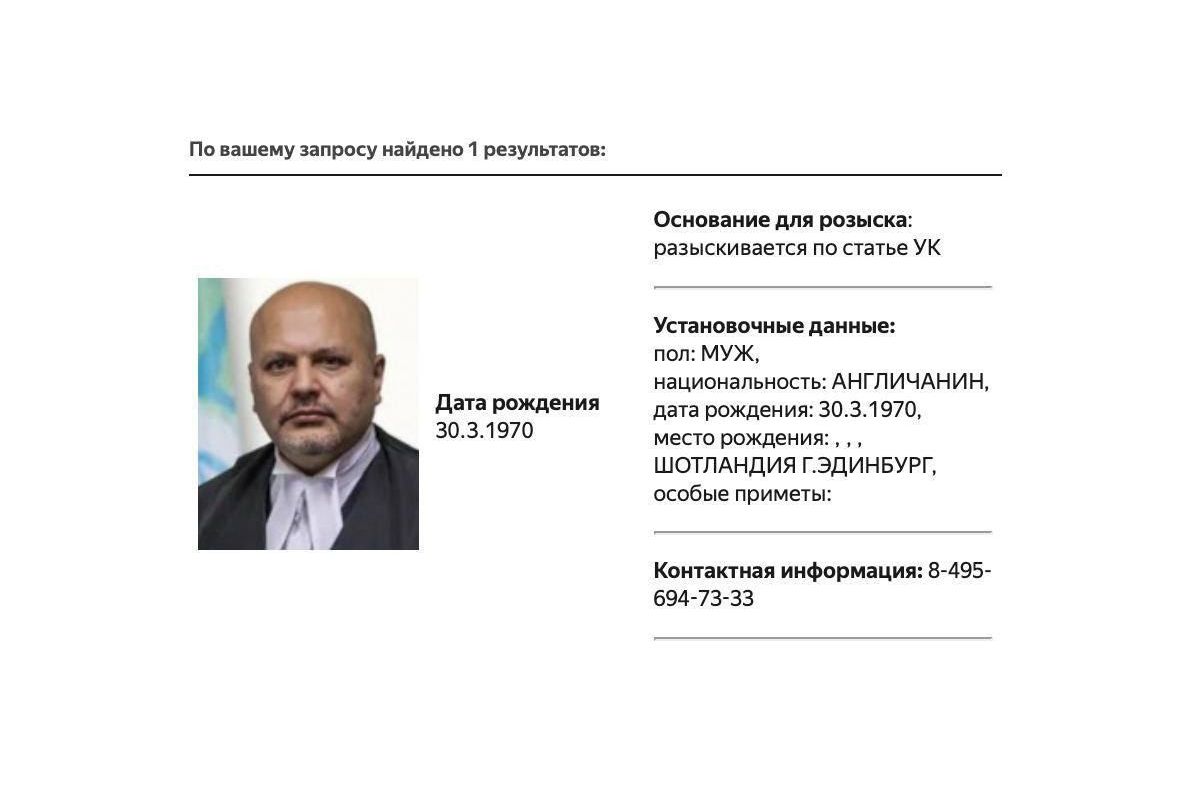 По вашему запросу найдено 1 результатов:

Дата рождения
30.3.1970

Основание для розыска: разыскивается по статье УК

Установочные данные:
пол: МУЖ,
национальность: АНГЛИЧАНИН,
дата рождения: 30.3.1970,
место рождения: , , ,
ШОТЛАНДИЯ Г.ЭДИНБУРГ,
особые приметы:

Контактная информация: 8-495-694-73-33